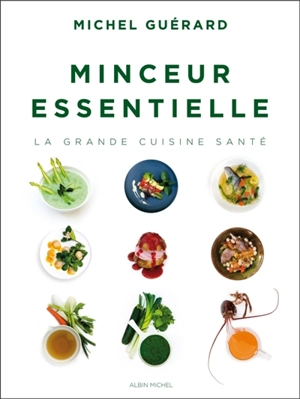 MICHEL GUÉRARD

MINCEUR ESSENTIELLE

LA GRANDE CUISINE SANTÉ

ALBIN MICHEL